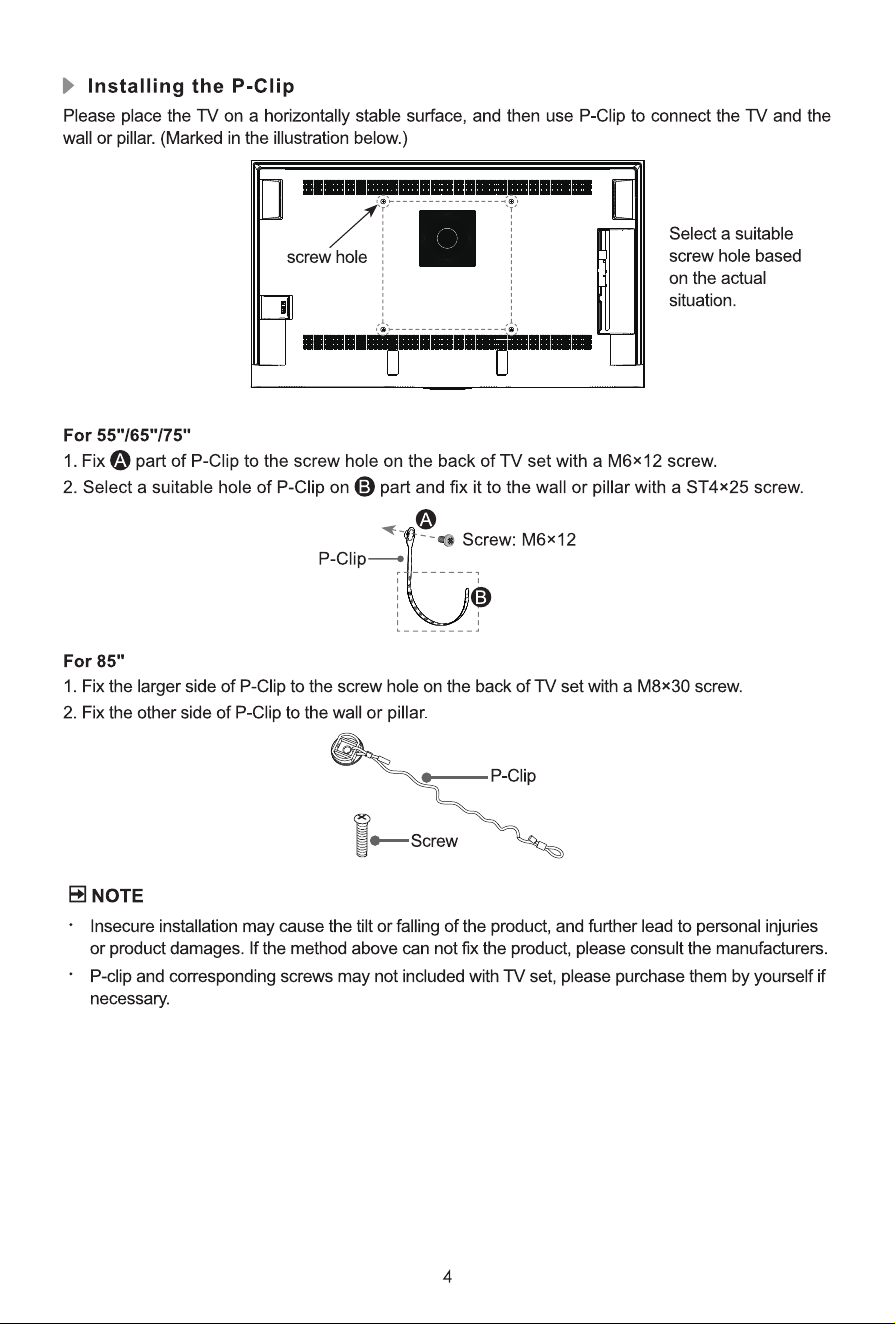 Installing the P-Clip

Please place the TV on a horizontally stable surface, and then use P-Clip to connect the TV and the wall or pillar. (Marked in the illustration below.)

screw hole

Select a suitable screw hole based on the actual situation.

For 55"/65"/75"

1. Fix A part of P-Clip to the screw hole on the back of TV set with a M6×12 screw.

2. Select a suitable hole of P-Clip on B part and fix it to the wall or pillar with a ST4×25 screw.

A

Screw: M6×12

P-Clip

B

For 85"

1. Fix the larger side of P-Clip to the screw hole on the back of TV set with a M8×30 screw.

2. Fix the other side of P-Clip to the wall or pillar.

P-Clip

Screw

NOTE

· Insecure installation may cause the tilt or falling of the product, and further lead to personal injuries or product damages. If the method above can not fix the product, please consult the manufacturers.

· P-clip and corresponding screws may not included with TV set, please purchase them by yourself if necessary.

4